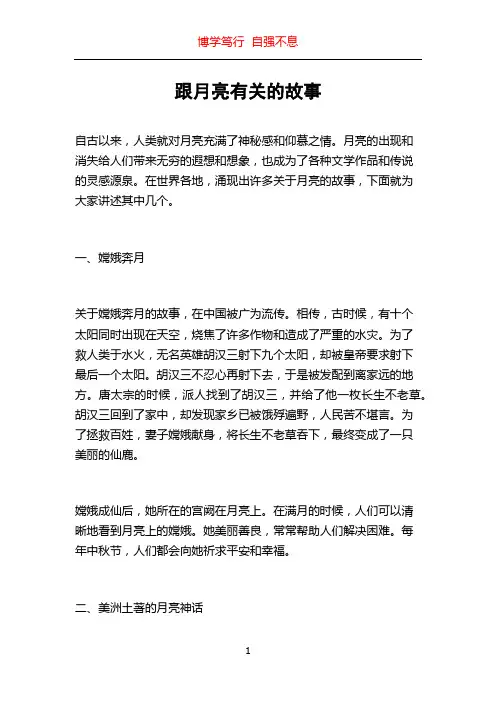 博学笃行 自强不息

跟月亮有关的故事

自古以来，人类就对月亮充满了神秘感和仰慕之情。月亮的出现和消失给人们带来无穷的遐想和想象，也成为了各种文学作品和传说的灵感源泉。在世界各地，涌现出许多关于月亮的故事，下面就为大家讲述其中几个。

一、嫦娥奔月

关于嫦娥奔月的故事，在中国被广为流传。相传，古时候，有十个太阳同时出现在天空，烧焦了许多作物和造成了严重的水灾。为了救人类于水火，无名英雄胡汉三射下九个太阳，却被皇帝要求射下最后一个太阳。胡汉三不忍心再射下去，于是被发配到离家远的地方。唐太宗的时候，派人找到了胡汉三，并给了他一枚长生不老草。胡汉三回到了家中，却发现家乡已被饿殍遍野，人民苦不堪言。为了拯救百姓，妻子嫦娥献身，将长生不老草吞下，最终变成了一只美丽的仙鹿。

嫦娥成仙后，她所在的宫阙在月亮上。在满月的时候，人们可以清晰地看到月亮上的嫦娥。她美丽善良，常常帮助人们解决困难。每年中秋节，人们都会向她祈求平安和幸福。

二、美洲土著的月亮神话

1